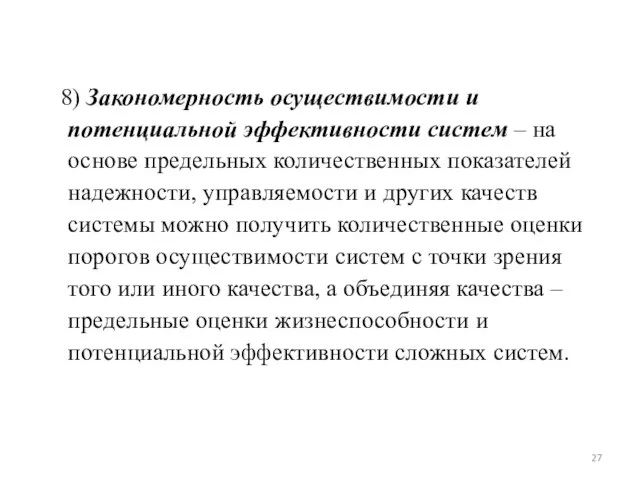 8) Закономерность осуществимости и потенциальной эффективности систем – на основе предельных количественных показателей надежности, управляемости и других качеств системы можно получить количественные оценки порогов осуществимости систем с точки зрения того или иного качества, а объединяя качества – предельные оценки жизнеспособности и потенциальной эффективности сложных систем.

27